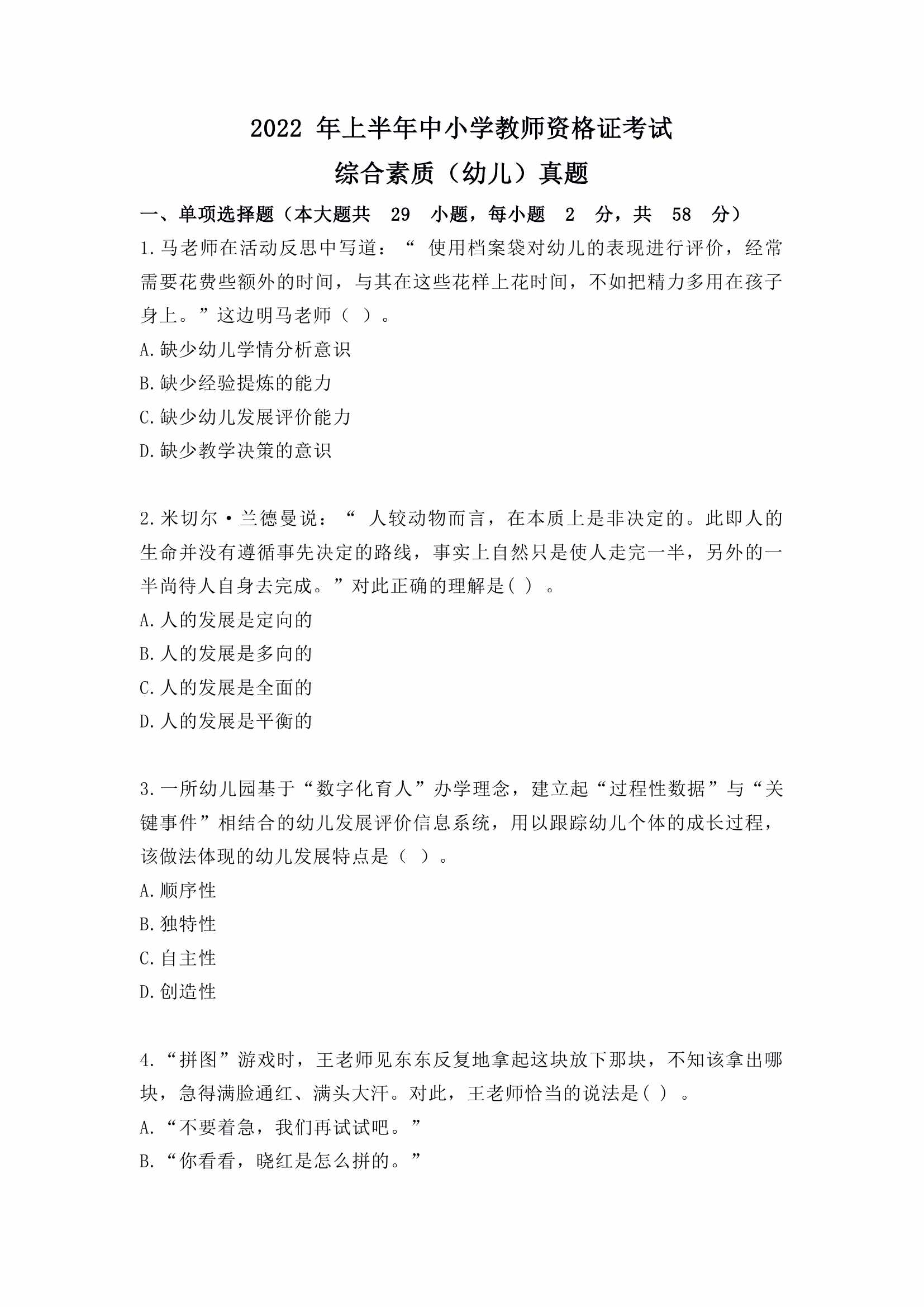 2022 年上半年中小学教师资格证考试

综合素质（幼儿）真题

一、单项选择题（本大题共 29 小题，每小题 2 分，共 58 分）

1.马老师在活动反思中写道：“ 使用档案袋对幼儿的表现进行评价，经常需要花费些额外的时间，与其在这些花样上花时间，不如把精力多用在孩子身上。”这边明马老师（ ）。

A.缺少幼儿学情分析意识

B.缺少经验提炼的能力

C.缺少幼儿发展评价能力

D.缺少教学决策的意识

2.米切尔·兰德曼说：“ 人较动物而言，在本质上是非决定的。此即人的生命并没有遵循事先决定的路线，事实上自然只是使人走完一半，另外的一半尚待人自身去完成。”对此正确的理解是( ) 。

A.人的发展是定向的

B.人的发展是多向的

C.人的发展是全面的

D.人的发展是平衡的

3.一所幼儿园基于“数字化育人”办学理念，建立起“过程性数据”与“关键事件”相结合的幼儿发展评价信息系统，用以跟踪幼儿个体的成长过程，该做法体现的幼儿发展特点是（ ）。

A.顺序性

B.独特性

C.自主性

D.创造性

4.“拼图”游戏时，王老师见东东反复地拿起这块放下那块，不知该拿出哪块，急得满脸通红、满头大汗。对此，王老师恰当的说法是( ) 。

A.“不要着急，我们再试试吧。”

B.“你看看，晓红是怎么拼的。”